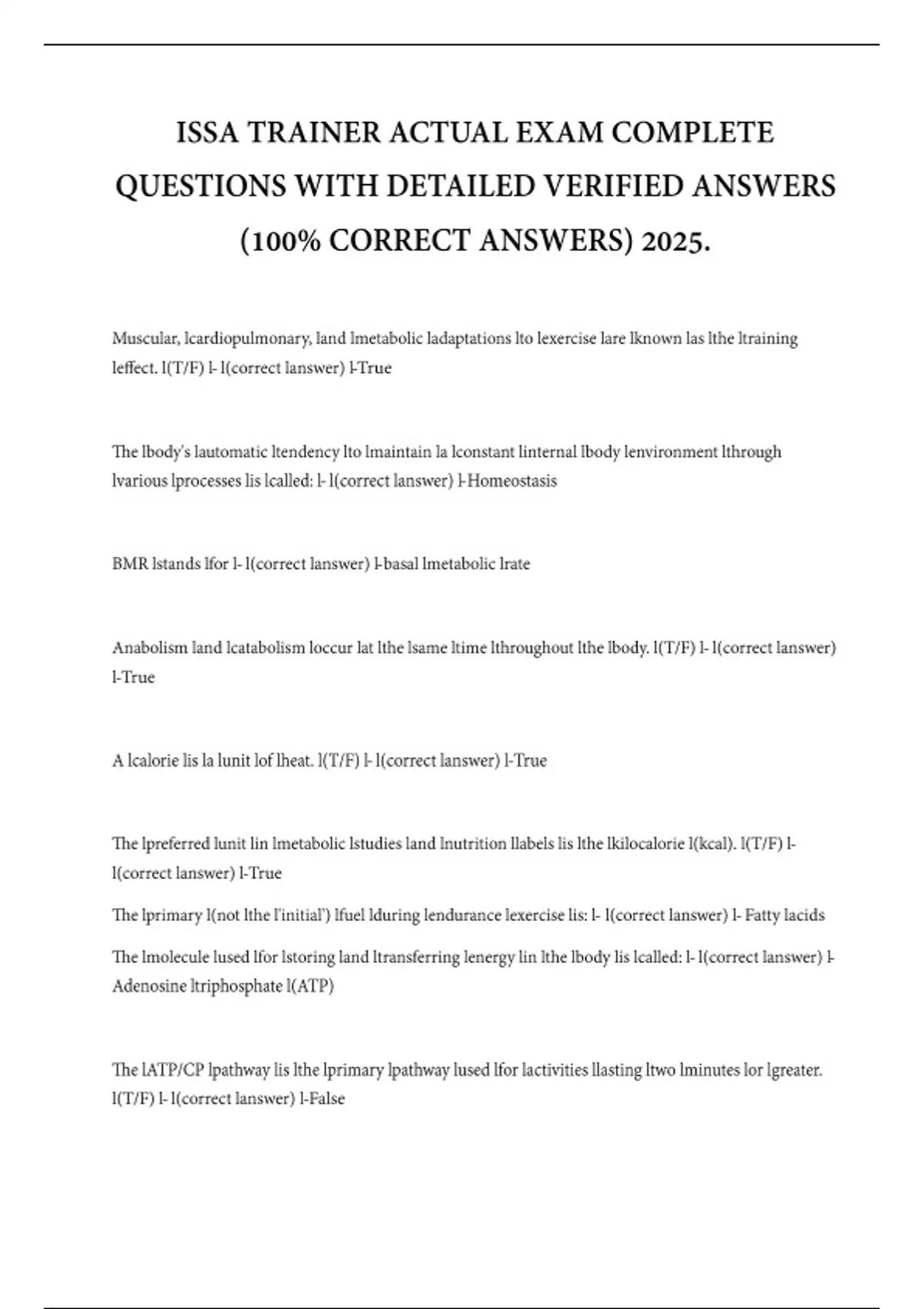 ISSA TRAINER ACTUAL EXAM COMPLETE QUESTIONS WITH DETAILED VERIFIED ANSWERS (100% CORRECT ANSWERS) 2025.

Muscular, lcardiopulmonary, land lmetabolic ladaptations lto lexercise lare lknown las lthe ltraining leffect. l(T/F) l- l(correct lanswer) l-True

The lbody's lautomatic ltendency lto lmaintain la lconstant linternal lbody lenvironment lthrough lvarious lprocesses lis lcalled: l- l(correct lanswer) l-Homeostasis

BMR lstands lfor l- l(correct lanswer) l-basal lmetabolic lrate

Anabolism land lcatabolism loccur lat lthe lsame ltime lthroughout lthe lbody. l(T/F) l- l(correct lanswer) l-True

A lcalorie lis la lunit lof lheat. l(T/F) l- l(correct lanswer) l-True

The lpreferred lunit lin lmetabolic lstudies land lnutrition llabels lis lthe lkilocalorie l(kcal). l(T/F) l- l(correct lanswer) l-True

The lprimary l(not lthe l'initial') lfuel lduring lendurance lexercise lis: l- l(correct lanswer) l- Fatty lacids

The lmolecule lused lfor lstoring land ltransferring lenergy lin lthe lbody lis lcalled: l- l(correct lanswer) l- Adenosine ltriphosphate l(ATP)

The lATP/CP lpathway lis lthe lprimary lpathway lused lfor lactivities llasting ltwo lminutes lor lgreater. l(T/F) l- l(correct lanswer) l-False